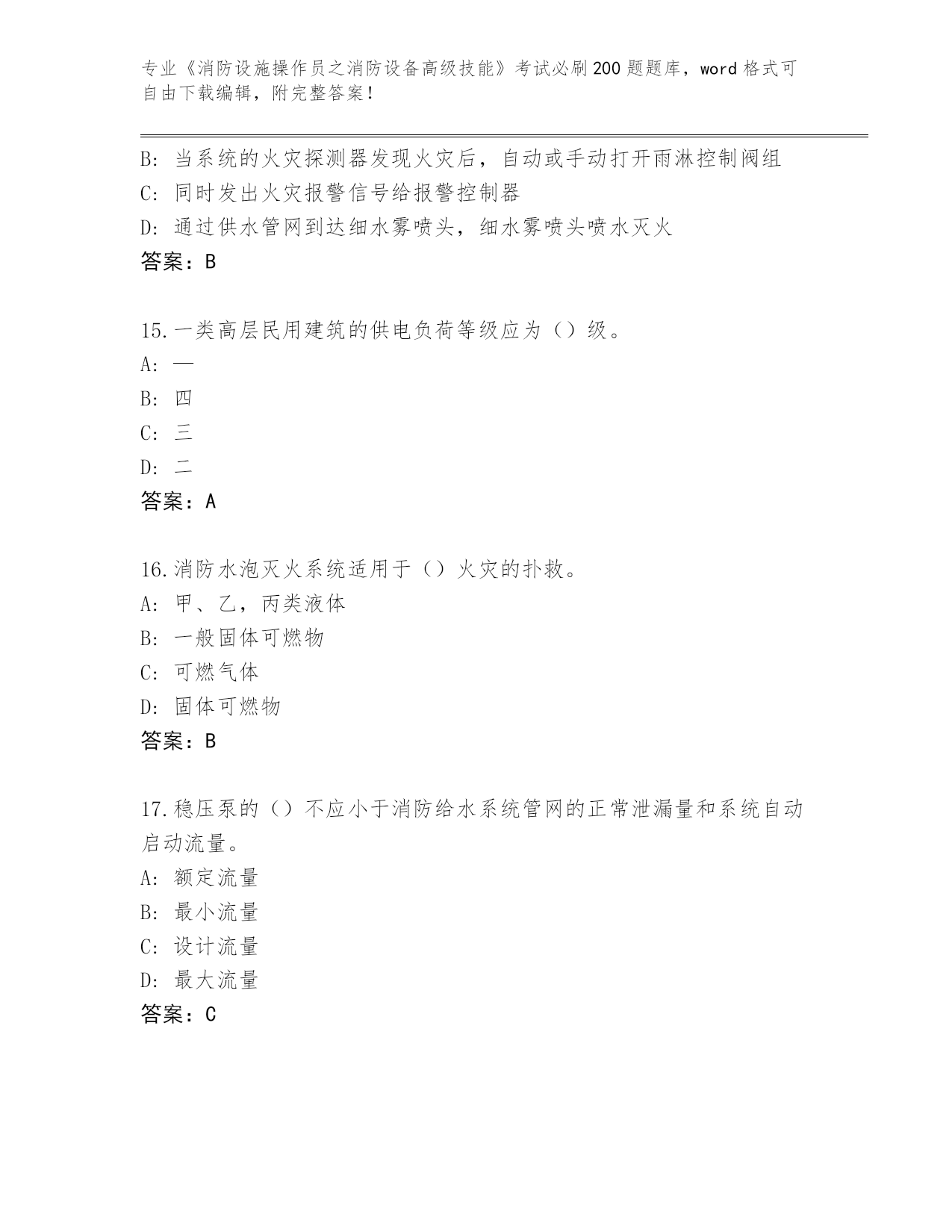 专业《消防设施操作员之消防设备高级技能》考试必刷200题题库，word格式可自由下载编辑，附完整答案！

B: 当系统的火灾探测器发现火灾后，自动或手动打开雨淋控制阀组
C: 同时发出火灾报警信号给报警控制器
D: 通过供水管网到达细水雾喷头，细水雾喷头喷水灭火
答案：B

15.一类高层民用建筑的供电负荷等级应为（）级。
A: 一
B: 四
C: 三
D: 二
答案：A

16.消防水泡灭火系统适用于（）火灾的扑救。
A: 甲、乙，丙类液体
B: 一般固体可燃物
C: 可燃气体
D: 固体可燃物
答案：B

17.稳压泵的（）不应小于消防给水系统管网的正常泄漏量和系统自动启动流量。
A: 额定流量
B: 最小流量
C: 设计流量
D: 最大流量
答案：C